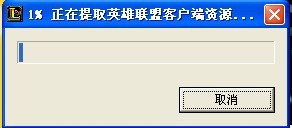 1% 正在提取英雄联盟客户端资源...

取消